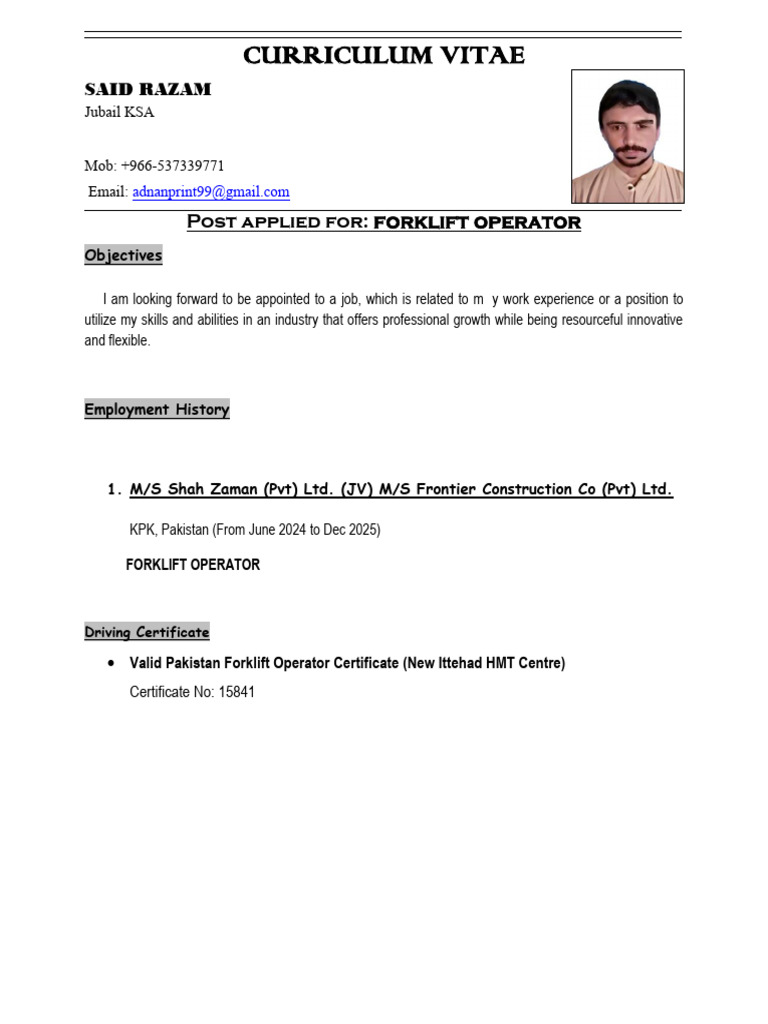 CURRICULUM VITAE

SAID RAZAM
Jubail KSA

Mob: +966-537339771
Email: adnanprint99@gmail.com

Post applied for: FORKLIFT OPERATOR

Objectives

I am looking forward to be appointed to a job, which is related to m y work experience or a position to utilize my skills and abilities in an industry that offers professional growth while being resourceful innovative and flexible.

Employment History

1. M/S Shah Zaman (Pvt) Ltd. (JV) M/S Frontier Construction Co (Pvt) Ltd.

KPK, Pakistan (From June 2024 to Dec 2025)

FORKLIFT OPERATOR

Driving Certificate

• Valid Pakistan Forklift Operator Certificate (New Ittehad HMT Centre)
Certificate No: 15841